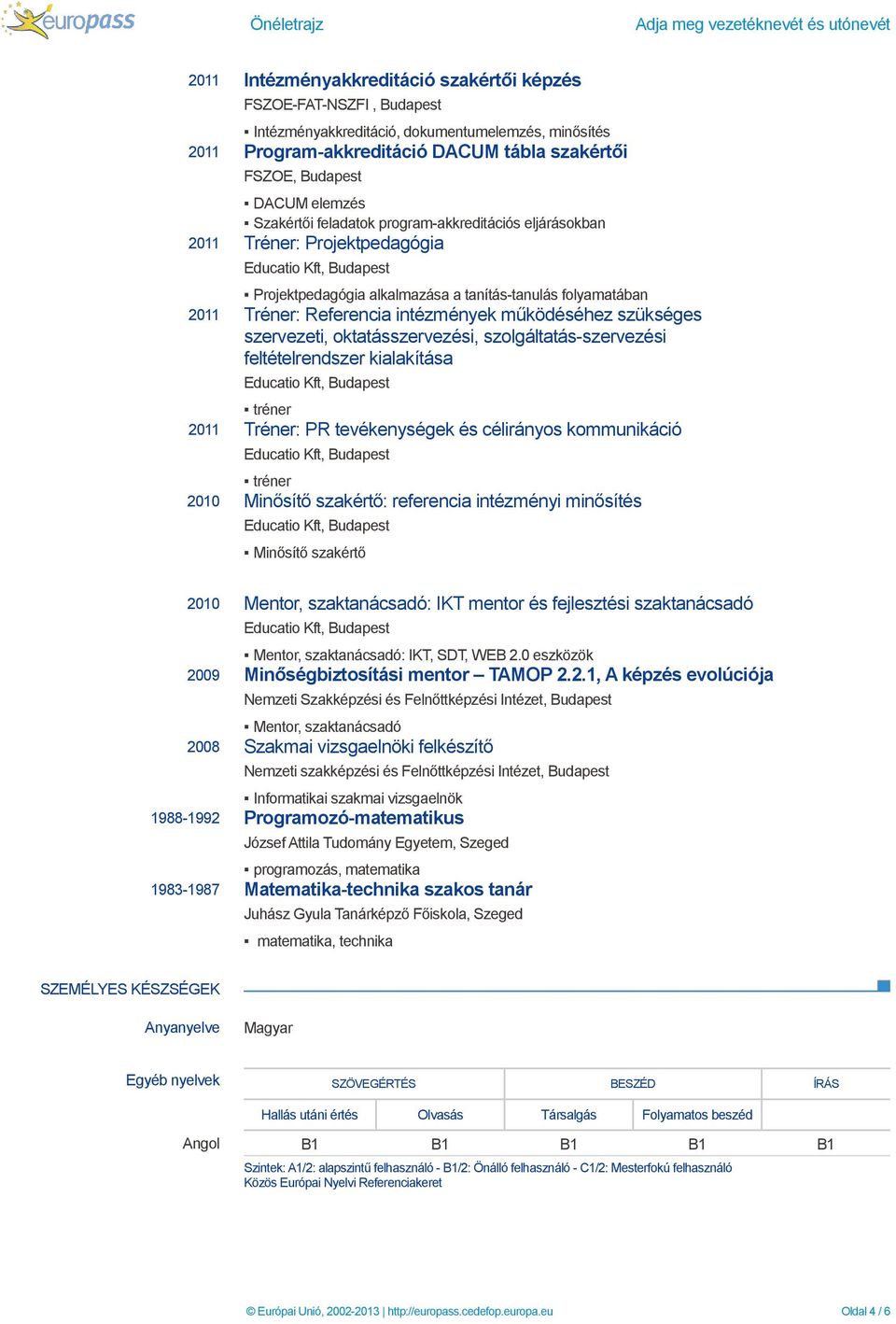 europass Önéletrajz Adja meg vezetéknevét és utónevét

2011 Intézményakkreditáció szakértői képzés
FSZOE-FAT-NSZFI , Budapest
▪ Intézményakkreditáció, dokumentumelemzés, minősítés

2011 Program-akkreditáció DACUM tábla szakértői
FSZOE, Budapest
▪ DACUM elemzés
▪ Szakértői feladatok program-akkreditációs eljárásokban

2011 Tréner: Projektpedagógia
Educatio Kft, Budapest
▪ Projektpedagógia alkalmazása a tanítás-tanulás folyamatában

2011 Tréner: Referencia intézmények működéséhez szükséges szervezeti, oktatásszervezési, szolgáltatás-szervezési feltételrendszer kialakítása
Educatio Kft, Budapest
▪ tréner

2011 Tréner: PR tevékenységek és célirányos kommunikáció
Educatio Kft, Budapest
▪ tréner

2010 Minősítő szakértő: referencia intézményi minősítés
Educatio Kft, Budapest
▪ Minősítő szakértő

2010 Mentor, szaktanácsadó: IKT mentor és fejlesztési szaktanácsadó
Educatio Kft, Budapest
▪ Mentor, szaktanácsadó: IKT, SDT, WEB 2.0 eszközök

2009 Minőségbiztosítási mentor – TAMOP 2.2.1, A képzés evolúciója
Nemzeti Szakképzési és Felnőttképzési Intézet, Budapest
▪ Mentor, szaktanácsadó

2008 Szakmai vizsgaelnöki felkészítő
Nemzeti szakképzési és Felnőttképzési Intézet, Budapest
▪ Informatikai szakmai vizsgaelnök

1988-1992 Programozó-matematikus
József Attila Tudomány Egyetem, Szeged
▪ programozás, matematika

1983-1987 Matematika-technika szakos tanár
Juhász Gyula Tanárképző Főiskola, Szeged
▪ matematika, technika

SZEMÉLYES KÉSZSÉGEK

Anyanyelve Magyar

Egyéb nyelvek

| | SZÖVEGÉRTÉS | | BESZÉD | | ÍRÁS |
|---|---|---|---|---|---|
| | Hallás utáni értés | Olvasás | Társalgás | Folyamatos beszéd | |
| Angol | B1 | B1 | B1 | B1 | B1 |

Szintek: A1/2: alapszintű felhasználó - B1/2: Önálló felhasználó - C1/2: Mesterfokú felhasználó
Közös Európai Nyelvi Referenciakeret

© Európai Unió, 2002-2013 | http://europass.cedefop.europa.eu Oldal 4 / 6